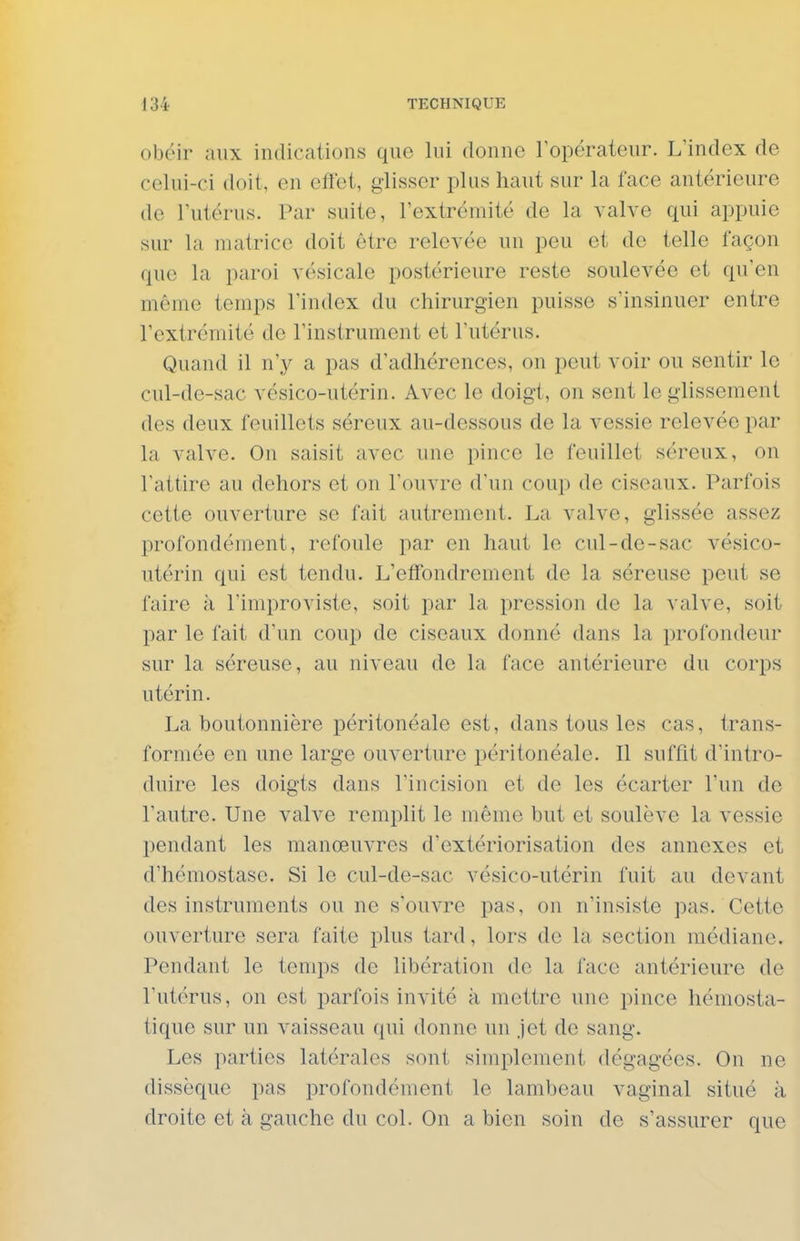 134 TECHNIQUE

obéir aux indications que lui donne l'opérateur. L'index de celui-ci doit, en effet, glisser plus haut sur la face antérieure de l'utérus. Par suite, l'extrémité de la valve qui appuie sur la matrice doit être relevée un peu et de telle façon que la paroi vésicale postérieure reste soulevée et qu'en même temps l'index du chirurgien puisse s'insinuer entre l'extrémité de l'instrument et l'utérus.

Quand il n'y a pas d'adhérences, on peut voir ou sentir le cul-de-sac vésico-utérin. Avec le doigt, on sent le glissement des deux feuillets séreux au-dessous de la vessie relevée par la valve. On saisit avec une pince le feuillet séreux, on l'attire au dehors et on l'ouvre d'un coup de ciseaux. Parfois cette ouverture se fait autrement. La valve, glissée assez profondément, refoule par en haut le cul-de-sac vésico-utérin qui est tendu. L'effondrement de la séreuse peut se faire à l'improviste, soit par la pression de la valve, soit par le fait d'un coup de ciseaux donné dans la profondeur sur la séreuse, au niveau de la face antérieure du corps utérin.

La boutonnière péritonéale est, dans tous les cas, transformée en une large ouverture péritonéale. Il suffit d'introduire les doigts dans l'incision et de les écarter l'un de l'autre. Une valve remplit le même but et soulève la vessie pendant les manœuvres d'extériorisation des annexes et d'hémostase. Si le cul-de-sac vésico-utérin fuit au devant des instruments ou ne s'ouvre pas, on n'insiste pas. Cette ouverture sera faite plus tard, lors de la section médiane. Pendant le temps de libération de la face antérieure de l'utérus, on est parfois invité à mettre une pince hémostatique sur un vaisseau qui donne un jet de sang.

Les parties latérales sont simplement dégagées. On ne dissèque pas profondément le lambeau vaginal situé à droite et à gauche du col. On a bien soin de s'assurer que